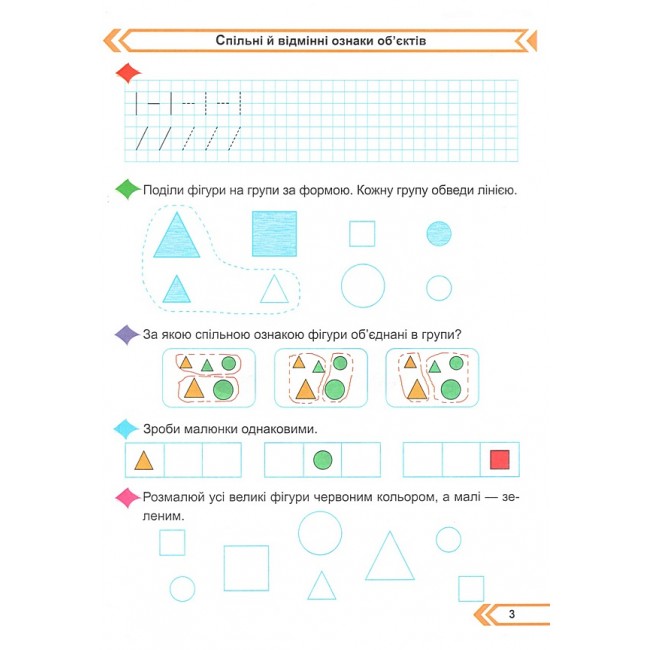 Спільні й відмінні ознаки об'єктів

Поділи фігури на групи за формою. Кожну групу обведи лінією.

За якою спільною ознакою фігури об'єднані в групи?

Зроби малюнки однаковими.

Розмалюй усі великі фігури червоним кольором, а малі — зеленим.

3